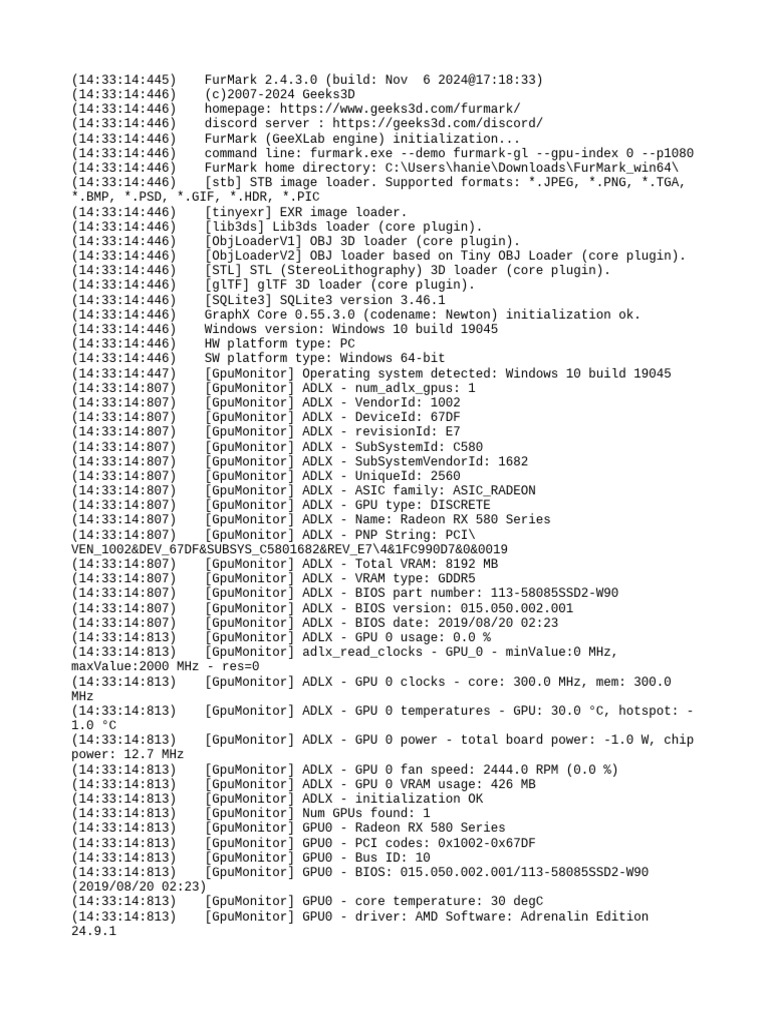 (14:33:14:445)    FurMark 2.4.3.0 (build: Nov  6 2024@17:18:33)
(14:33:14:446)    (c)2007-2024 Geeks3D
(14:33:14:446)    homepage: https://www.geeks3d.com/furmark/
(14:33:14:446)    discord server : https://geeks3d.com/discord/
(14:33:14:446)    FurMark (GeeXLab engine) initialization...
(14:33:14:446)    command line: furmark.exe --demo furmark-gl --gpu-index 0 --p1080
(14:33:14:446)    FurMark home directory: C:\Users\hanie\Downloads\FurMark_win64\
(14:33:14:446)    [stb] STB image loader. Supported formats: *.JPEG, *.PNG, *.TGA, *.BMP, *.PSD, *.GIF, *.HDR, *.PIC
(14:33:14:446)    [tinyexr] EXR image loader.
(14:33:14:446)    [lib3ds] Lib3ds loader (core plugin).
(14:33:14:446)    [ObjLoaderV1] OBJ 3D loader (core plugin).
(14:33:14:446)    [ObjLoaderV2] OBJ loader based on Tiny OBJ Loader (core plugin).
(14:33:14:446)    [STL] STL (StereoLithography) 3D loader (core plugin).
(14:33:14:446)    [glTF] glTF 3D loader (core plugin).
(14:33:14:446)    [SQLite3] SQLite3 version 3.46.1
(14:33:14:446)    GraphX Core 0.55.3.0 (codename: Newton) initialization ok.
(14:33:14:446)    Windows version: Windows 10 build 19045
(14:33:14:446)    HW platform type: PC
(14:33:14:446)    SW platform type: Windows 64-bit
(14:33:14:447)    [GpuMonitor] Operating system detected: Windows 10 build 19045
(14:33:14:807)    [GpuMonitor] ADLX - num_adlx_gpus: 1
(14:33:14:807)    [GpuMonitor] ADLX - VendorId: 1002
(14:33:14:807)    [GpuMonitor] ADLX - DeviceId: 67DF
(14:33:14:807)    [GpuMonitor] ADLX - revisionId: E7
(14:33:14:807)    [GpuMonitor] ADLX - SubSystemId: C580
(14:33:14:807)    [GpuMonitor] ADLX - SubSystemVendorId: 1682
(14:33:14:807)    [GpuMonitor] ADLX - UniqueId: 2560
(14:33:14:807)    [GpuMonitor] ADLX - ASIC family: ASIC_RADEON
(14:33:14:807)    [GpuMonitor] ADLX - GPU type: DISCRETE
(14:33:14:807)    [GpuMonitor] ADLX - Name: Radeon RX 580 Series
(14:33:14:807)    [GpuMonitor] ADLX - PNP String: PCI\VEN_1002&DEV_67DF&SUBSYS_C5801682&REV_E7\4&1FC990D7&0&0019
(14:33:14:807)    [GpuMonitor] ADLX - Total VRAM: 8192 MB
(14:33:14:807)    [GpuMonitor] ADLX - VRAM type: GDDR5
(14:33:14:807)    [GpuMonitor] ADLX - BIOS part number: 113-58085SSD2-W90
(14:33:14:807)    [GpuMonitor] ADLX - BIOS version: 015.050.002.001
(14:33:14:807)    [GpuMonitor] ADLX - BIOS date: 2019/08/20 02:23
(14:33:14:813)    [GpuMonitor] ADLX - GPU 0 usage: 0.0 %
(14:33:14:813)    [GpuMonitor] adlx_read_clocks - GPU_0 - minValue:0 MHz, maxValue:2000 MHz - res=0
(14:33:14:813)    [GpuMonitor] ADLX - GPU 0 clocks - core: 300.0 MHz, mem: 300.0 MHz
(14:33:14:813)    [GpuMonitor] ADLX - GPU 0 temperatures - GPU: 30.0 °C, hotspot: -1.0 °C
(14:33:14:813)    [GpuMonitor] ADLX - GPU 0 power - total board power: -1.0 W, chip power: 12.7 MHz
(14:33:14:813)    [GpuMonitor] ADLX - GPU 0 fan speed: 2444.0 RPM (0.0 %)
(14:33:14:813)    [GpuMonitor] ADLX - GPU 0 VRAM usage: 426 MB
(14:33:14:813)    [GpuMonitor] ADLX - initialization OK
(14:33:14:813)    [GpuMonitor] Num GPUs found: 1
(14:33:14:813)    [GpuMonitor] GPU0 - Radeon RX 580 Series
(14:33:14:813)    [GpuMonitor] GPU0 - PCI codes: 0x1002-0x67DF
(14:33:14:813)    [GpuMonitor] GPU0 - Bus ID: 10
(14:33:14:813)    [GpuMonitor] GPU0 - BIOS: 015.050.002.001/113-58085SSD2-W90 (2019/08/20 02:23)
(14:33:14:813)    [GpuMonitor] GPU0 - core temperature: 30 degC
(14:33:14:813)    [GpuMonitor] GPU0 - driver: AMD Software: Adrenalin Edition 24.9.1